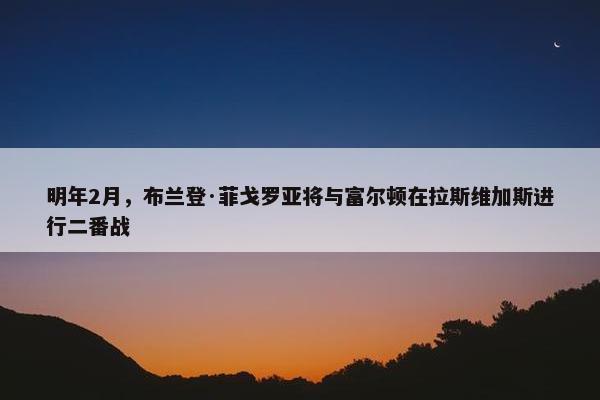 明年2月，布兰登·菲戈罗亚将与富尔顿在拉斯维加斯进行二番战